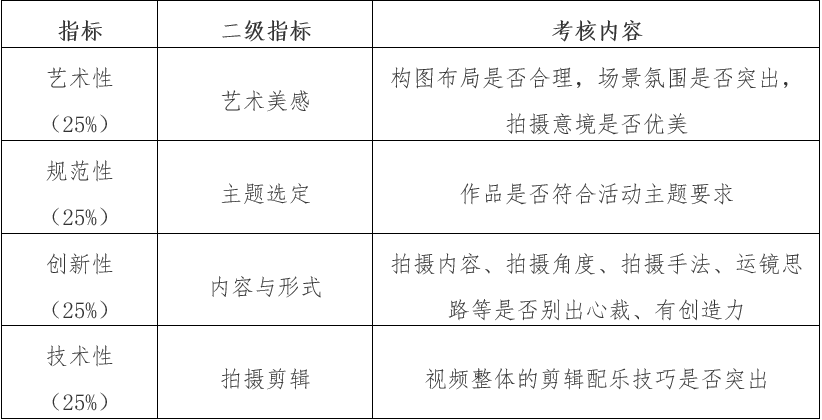 | 指标 | 二级指标 | 考核内容 |
|---|---|---|
| 艺术性（25%） | 艺术美感 | 构图布局是否合理，场景氛围是否突出，拍摄意境是否优美 |
| 规范性（25%） | 主题选定 | 作品是否符合活动主题要求 |
| 创新性（25%） | 内容与形式 | 拍摄内容、拍摄角度、拍摄手法、运镜思路等是否别出心裁、有创造力 |
| 技术性（25%） | 拍摄剪辑 | 视频整体的剪辑配乐技巧是否突出 |